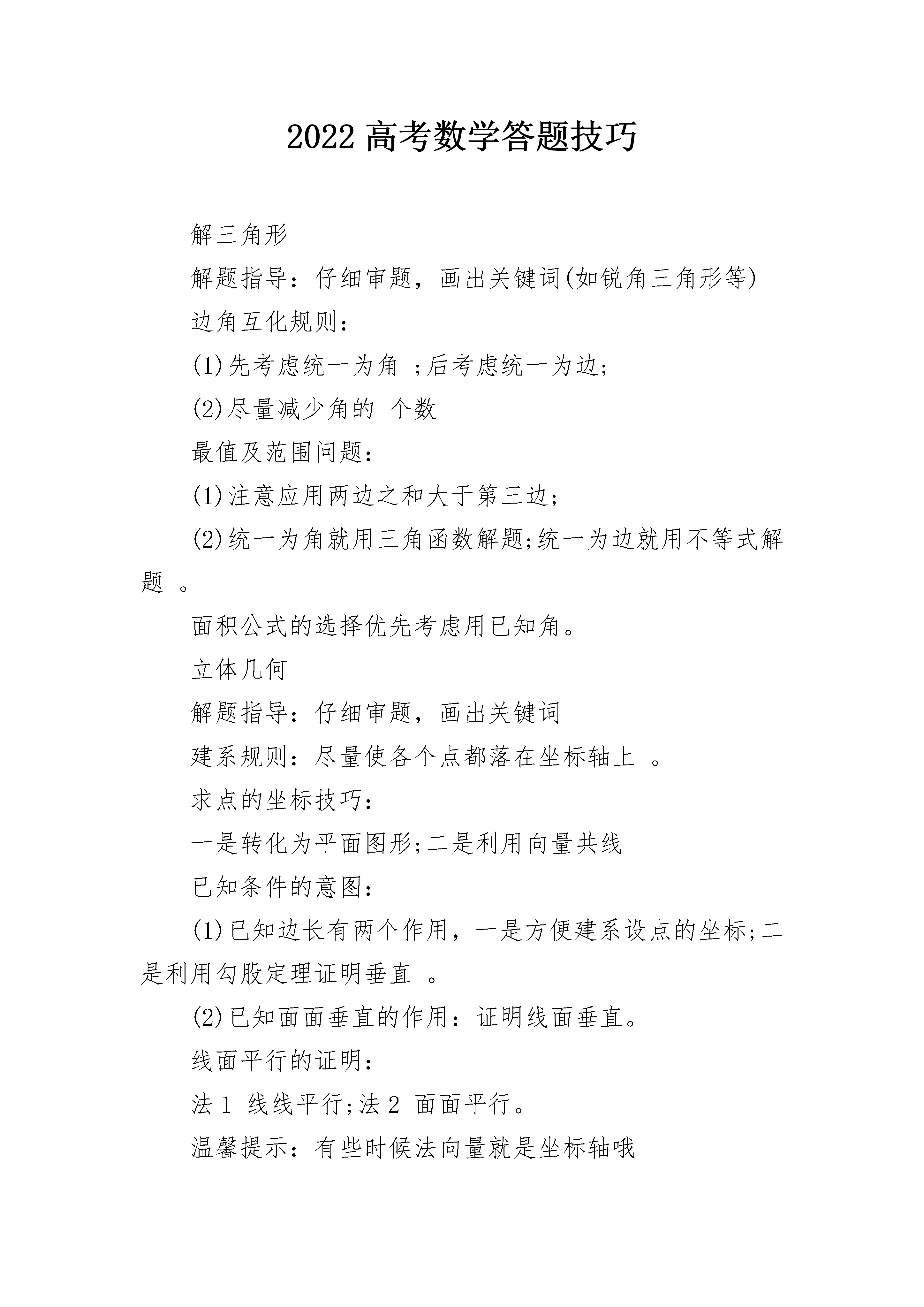 2022 高考数学答题技巧

解三角形

解题指导：仔细审题，画出关键词(如锐角三角形等)

边角互化规则：

(1)先考虑统一为角 ;后考虑统一为边;

(2)尽量减少角的 个数

最值及范围问题：

(1)注意应用两边之和大于第三边;

(2)统一为角就用三角函数解题;统一为边就用不等式解题 。

面积公式的选择优先考虑用已知角。

立体几何

解题指导：仔细审题，画出关键词

建系规则：尽量使各个点都落在坐标轴上 。

求点的坐标技巧：

一是转化为平面图形;二是利用向量共线

已知条件的意图：

(1)已知边长有两个作用，一是方便建系设点的坐标;二是利用勾股定理证明垂直 。

(2)已知面面垂直的作用：证明线面垂直。

线面平行的证明：

法 1 线线平行;法 2 面面平行。

温馨提示：有些时候法向量就是坐标轴哦